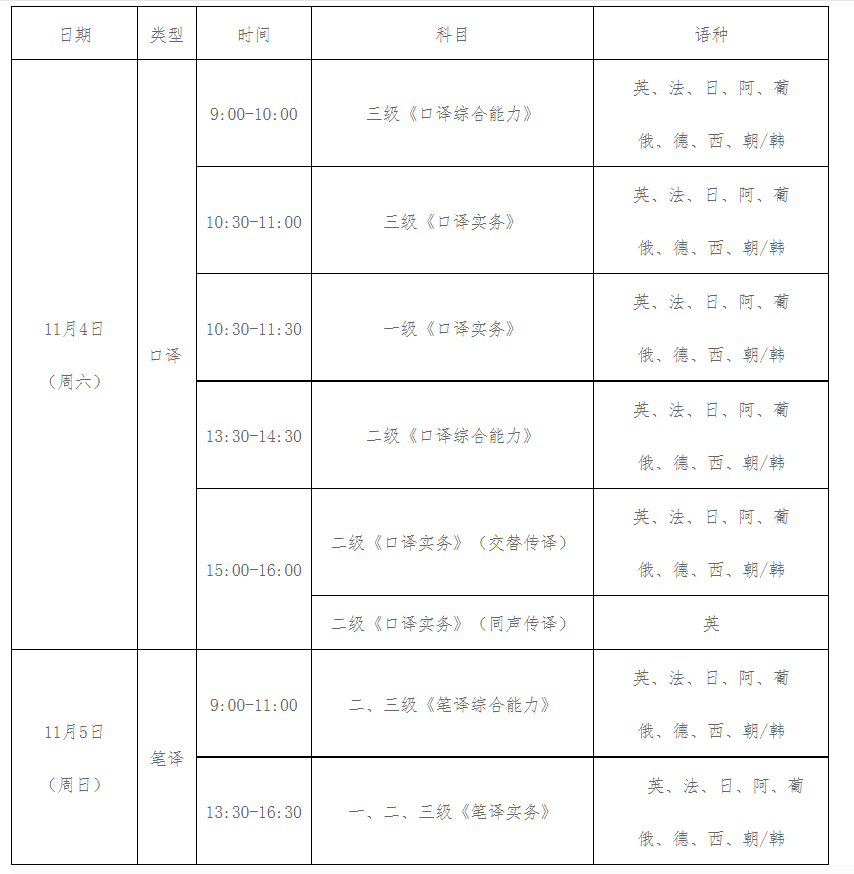 | 日期 | 类型 | 时间 | 科目 | 语种 |
|---|---|---|---|---|
| 11月4日（周六） | 口译 | 9:00-10:00 | 三级《口译综合能力》 | 英、法、日、阿、葡 俄、德、西、朝/韩 |
| | | 10:30-11:00 | 三级《口译实务》 | 英、法、日、阿、葡 俄、德、西、朝/韩 |
| | | 10:30-11:30 | 一级《口译实务》 | 英、法、日、阿、葡 俄、德、西、朝/韩 |
| | | 13:30-14:30 | 二级《口译综合能力》 | 英、法、日、阿、葡 俄、德、西、朝/韩 |
| | | 15:00-16:00 | 二级《口译实务》（交替传译） | 英、法、日、阿、葡 俄、德、西、朝/韩 |
| | | | 二级《口译实务》（同声传译） | 英 |
| 11月5日（周日） | 笔译 | 9:00-11:00 | 二、三级《笔译综合能力》 | 英、法、日、阿、葡 俄、德、西、朝/韩 |
| | | 13:30-16:30 | 一、二、三级《笔译实务》 | 英、法、日、阿、葡 俄、德、西、朝/韩 |